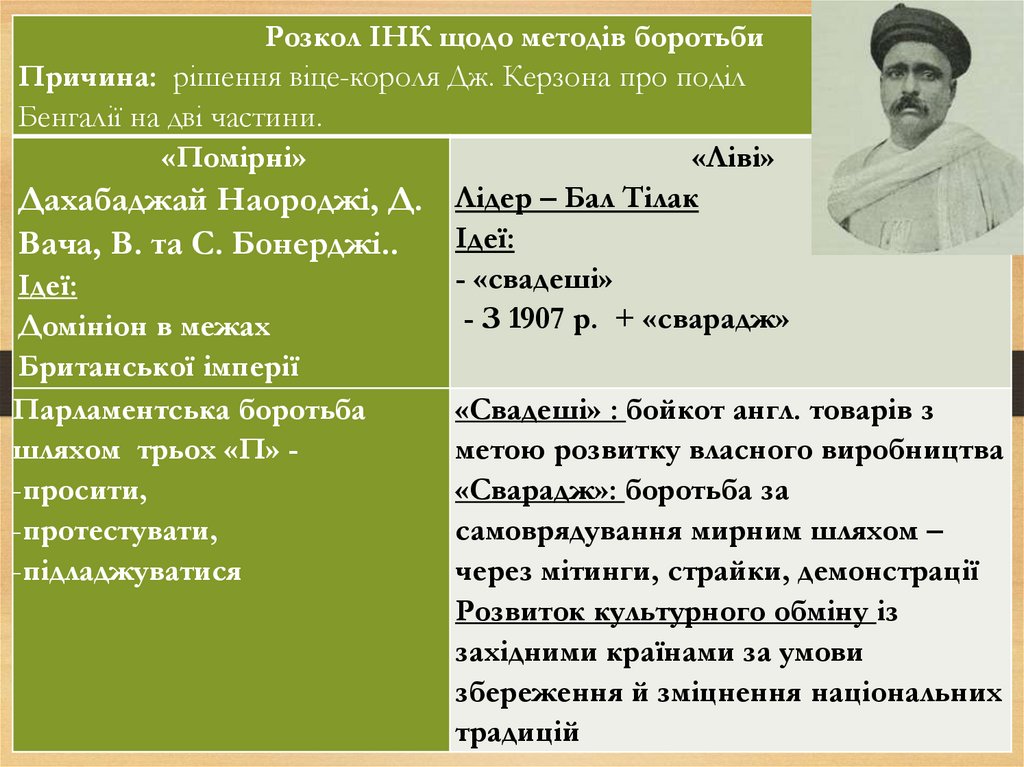 Розкол ІНК щодо методів боротьби
Причина: рішення віце-короля Дж. Керзона про поділ Бенгалії на дві частини.

| «Помірні» Дахабаджай Наороджі, Д. Вача, В. та С. Бонерджі.. Ідеї: Домініон в межах Британської імперії | «Ліві» Лідер – Бал Тілак Ідеї: - «свадеші» - З 1907 р. + «сварадж» |
|---|---|
| Парламентська боротьба шляхом трьох «П» - -просити, -протестувати, -підладжуватися | «Свадеші» : бойкот англ. товарів з метою розвитку власного виробництва «Сварадж»: боротьба за самоврядування мирним шляхом – через мітинги, страйки, демонстрації Розвиток культурного обміну із західними країнами за умови збереження й зміцнення національних традицій |